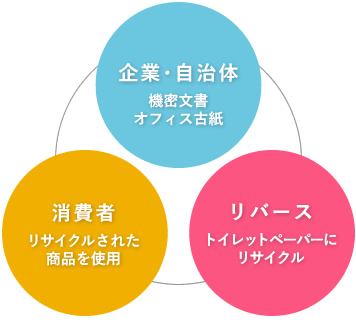 企業・自治体
機密文書
オフィス古紙

消費者
リサイクルされた
商品を使用

リバース
トイレットペーパーに
リサイクル